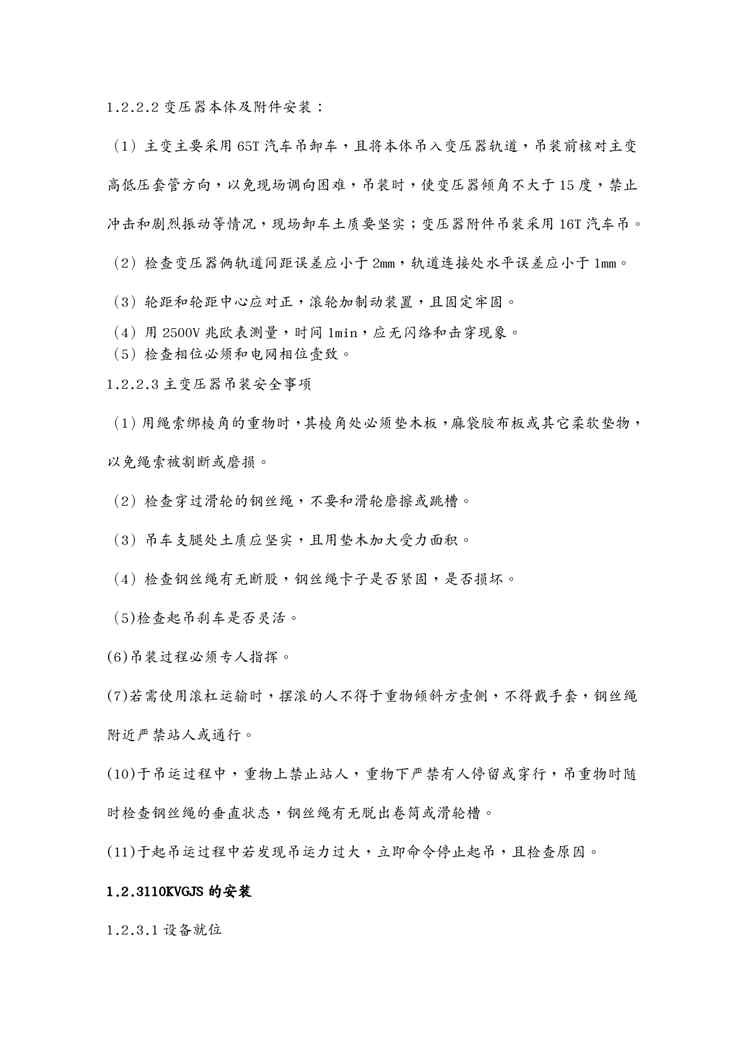 1.2.2.2 变压器本体及附件安装：

（1）主变主要采用 65T 汽车吊卸车，且将本体吊入变压器轨道，吊装前核对主变高低压套管方向，以免现场调向困难，吊装时，使变压器倾角不大于 15 度，禁止冲击和剧烈振动等情况，现场卸车土质要坚实；变压器附件吊装采用 16T 汽车吊。

（2）检查变压器俩轨道间距误差应小于 2mm，轨道连接处水平误差应小于 1mm。

（3）轮距和轮距中心应对正，滚轮加制动装置，且固定牢固。

（4）用 2500V 兆欧表测量，时间 1min，应无闪络和击穿现象。

（5）检查相位必须和电网相位壹致。

1.2.2.3 主变压器吊装安全事项

（1）用绳索绑棱角的重物时，其棱角处必须垫木板，麻袋胶布板或其它柔软垫物，以免绳索被割断或磨损。

（2）检查穿过滑轮的钢丝绳，不要和滑轮磨擦或跳槽。

（3）吊车支腿处土质应坚实，且用垫木加大受力面积。

（4）检查钢丝绳有无断股，钢丝绳卡子是否紧固，是否损坏。

(5)检查起吊刹车是否灵活。

(6)吊装过程必须专人指挥。

(7)若需使用滚杠运输时，摆滚的人不得于重物倾斜方壹侧，不得戴手套，钢丝绳附近严禁站人或通行。

(10)于吊运过程中，重物上禁止站人，重物下严禁有人停留或穿行，吊重物时随时检查钢丝绳的垂直状态，钢丝绳有无脱出卷筒或滑轮槽。

(11)于起吊运过程中若发现吊运力过大，立即命令停止起吊，且检查原因。

1.2.3110KVGJS 的安装

1.2.3.1 设备就位